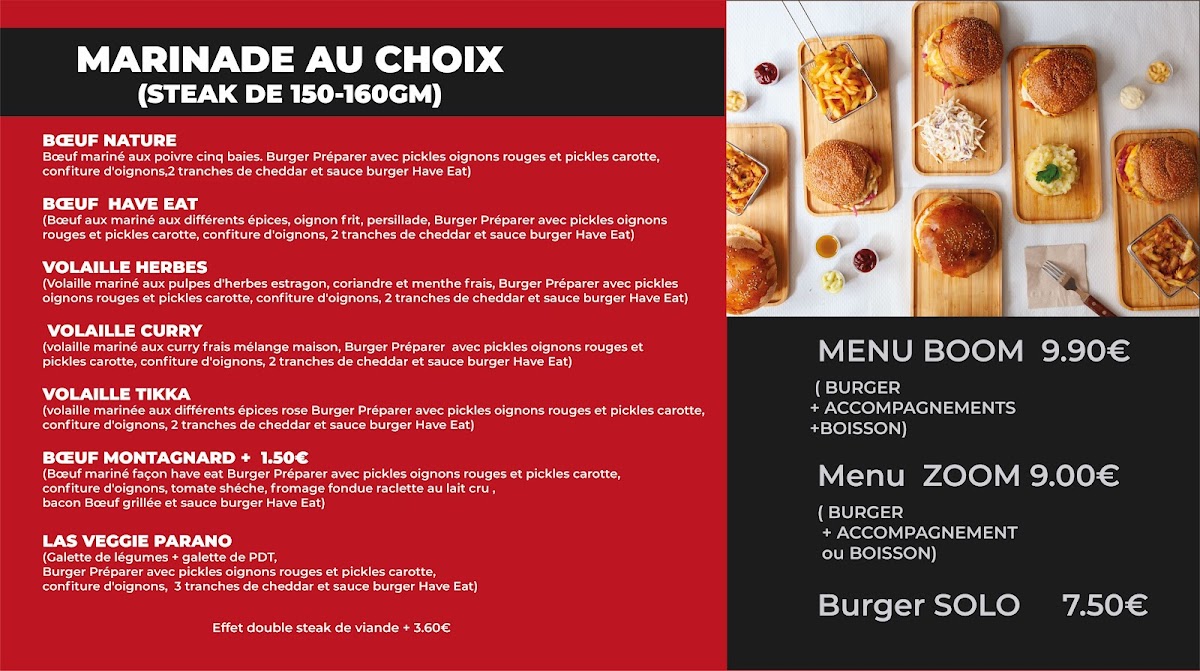 MARINADE AU CHOIX
(STEAK DE 150-160GM)

BŒUF NATURE
Bœuf mariné aux poivre cinq baies. Burger Préparer avec pickles oignons rouges et pickles carotte, confiture d'oignons,2 tranches de cheddar et sauce burger Have Eat)

BŒUF HAVE EAT
(Bœuf aux mariné aux différents épices, oignon frit, persillade, Burger Préparer avec pickles oignons rouges et pickles carotte, confiture d'oignons, 2 tranches de cheddar et sauce burger Have Eat)

VOLAILLE HERBES
(Volaille mariné aux pulpes d'herbes estragon, coriandre et menthe frais, Burger Préparer avec pickles oignons rouges et pickles carotte, confiture d'oignons, 2 tranches de cheddar et sauce burger Have Eat)

VOLAILLE CURRY
(volaille mariné aux curry frais mélange maison, Burger Préparer avec pickles oignons rouges et pickles carotte, confiture d'oignons, 2 tranches de cheddar et sauce burger Have Eat)

VOLAILLE TIKKA
(volaille marinée aux différents épices rose Burger Préparer avec pickles oignons rouges et pickles carotte, confiture d'oignons, 2 tranches de cheddar et sauce burger Have Eat)

BŒUF MONTAGNARD + 1.50€
(Bœuf mariné façon have eat Burger Préparer avec pickles oignons rouges et pickles carotte, confiture d'oignons, tomate shéche, fromage fondue raclette au lait cru , bacon Bœuf grillée et sauce burger Have Eat)

LAS VEGGIE PARANO
(Galette de légumes + galette de PDT, Burger Préparer avec pickles oignons rouges et pickles carotte, confiture d'oignons, 3 tranches de cheddar et sauce burger Have Eat)

Effet double steak de viande + 3.60€

MENU BOOM 9.90€
( BURGER
+ ACCOMPAGNEMENTS
+BOISSON)

Menu ZOOM 9.00€
( BURGER
+ ACCOMPAGNEMENT
ou BOISSON)

Burger SOLO 7.50€